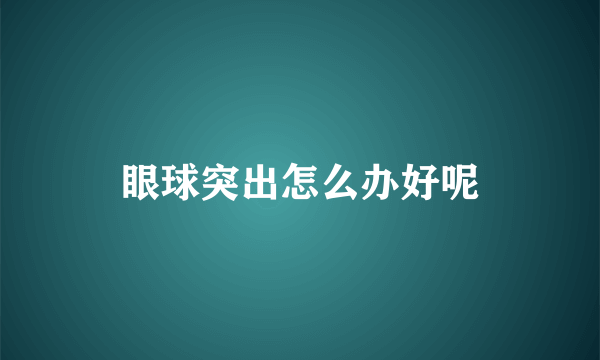 眼球突出怎么办好呢